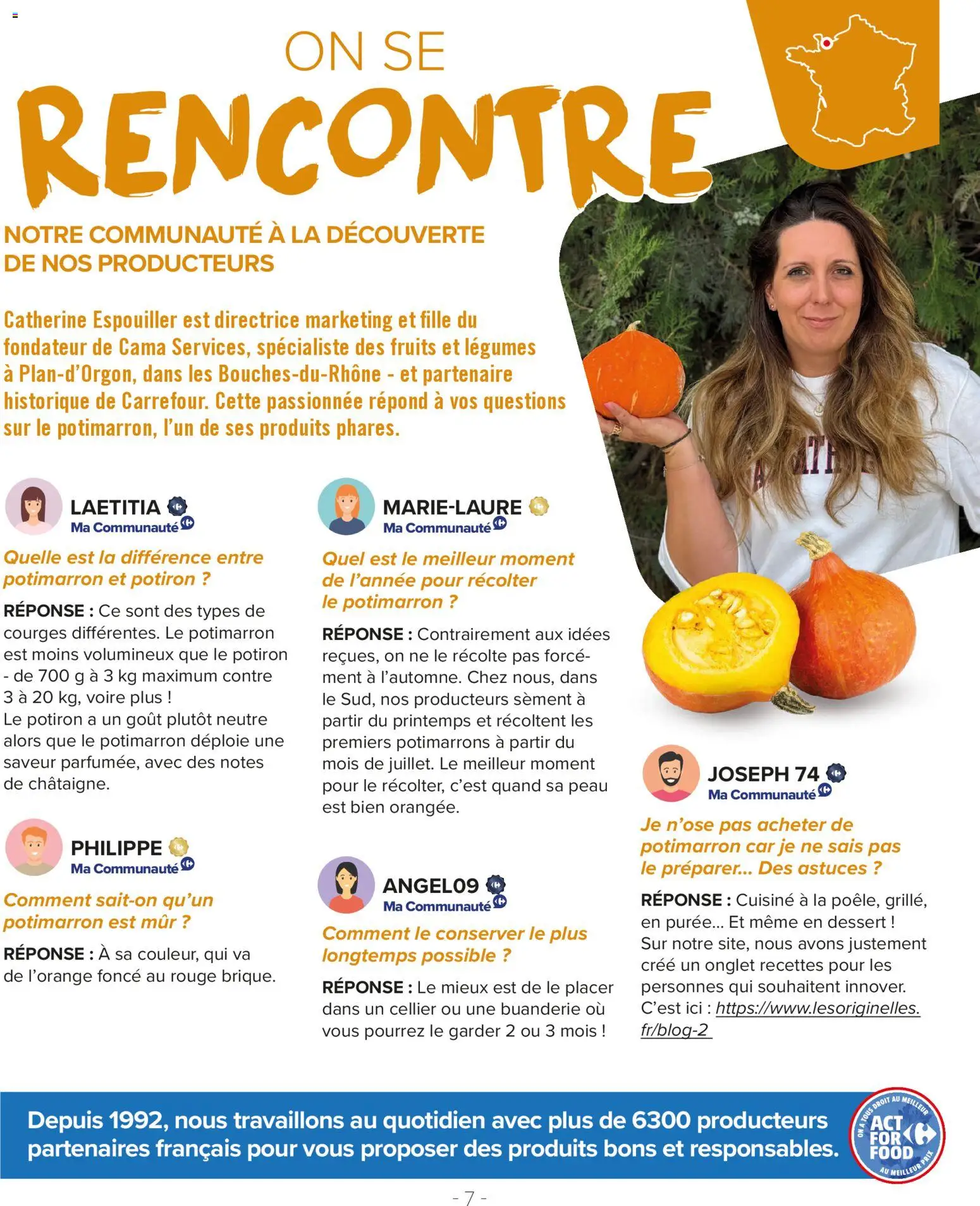 ON SE
RENCONTRE

NOTRE COMMUNAUTÉ À LA DÉCOUVERTE DE NOS PRODUCTEURS

Catherine Espouiller est directrice marketing et fille du fondateur de Cama Services, spécialiste des fruits et légumes à Plan-d'Orgon, dans les Bouches-du-Rhône - et partenaire historique de Carrefour. Cette passionnée répond à vos questions sur le potimarron, l'un de ses produits phares.

LAETITIA
Ma Communauté

Quelle est la différence entre potimarron et potiron ?

RÉPONSE : Ce sont des types de courges différentes. Le potimarron est moins volumineux que le potiron - de 700 g à 3 kg maximum contre 3 à 20 kg, voire plus !
Le potiron a un goût plutôt neutre alors que le potimarron déploie une saveur parfumée, avec des notes de châtaigne.

PHILIPPE
Ma Communauté

Comment sait-on qu'un potimarron est mûr ?

RÉPONSE : À sa couleur, qui va de l'orange foncé au rouge brique.

MARIE-LAURE
Ma Communauté

Quel est le meilleur moment de l'année pour récolter le potimarron ?

RÉPONSE : Contrairement aux idées reçues, on ne le récolte pas forcément à l'automne. Chez nous, dans le Sud, nos producteurs sèment à partir du printemps et récoltent les premiers potimarrons à partir du mois de juillet. Le meilleur moment pour le récolter, c'est quand sa peau est bien orangée.

ANGEL09
Ma Communauté

Comment le conserver le plus longtemps possible ?

RÉPONSE : Le mieux est de le placer dans un cellier ou une buanderie où vous pourrez le garder 2 ou 3 mois !

JOSEPH 74
Ma Communauté

Je n'ose pas acheter de potimarron car je ne sais pas le préparer... Des astuces ?

RÉPONSE : Cuisiné à la poêle, grillé, en purée... Et même en dessert ! Sur notre site, nous avons justement créé un onglet recettes pour les personnes qui souhaitent innover. C'est ici : https://www.lesoriginelles.fr/blog-2

Depuis 1992, nous travaillons au quotidien avec plus de 6300 producteurs partenaires français pour vous proposer des produits bons et responsables.

ON A TOUS DROIT AU MEILLEUR
ACT FOR FOOD
AU MEILLEUR PRIX

- 7 -